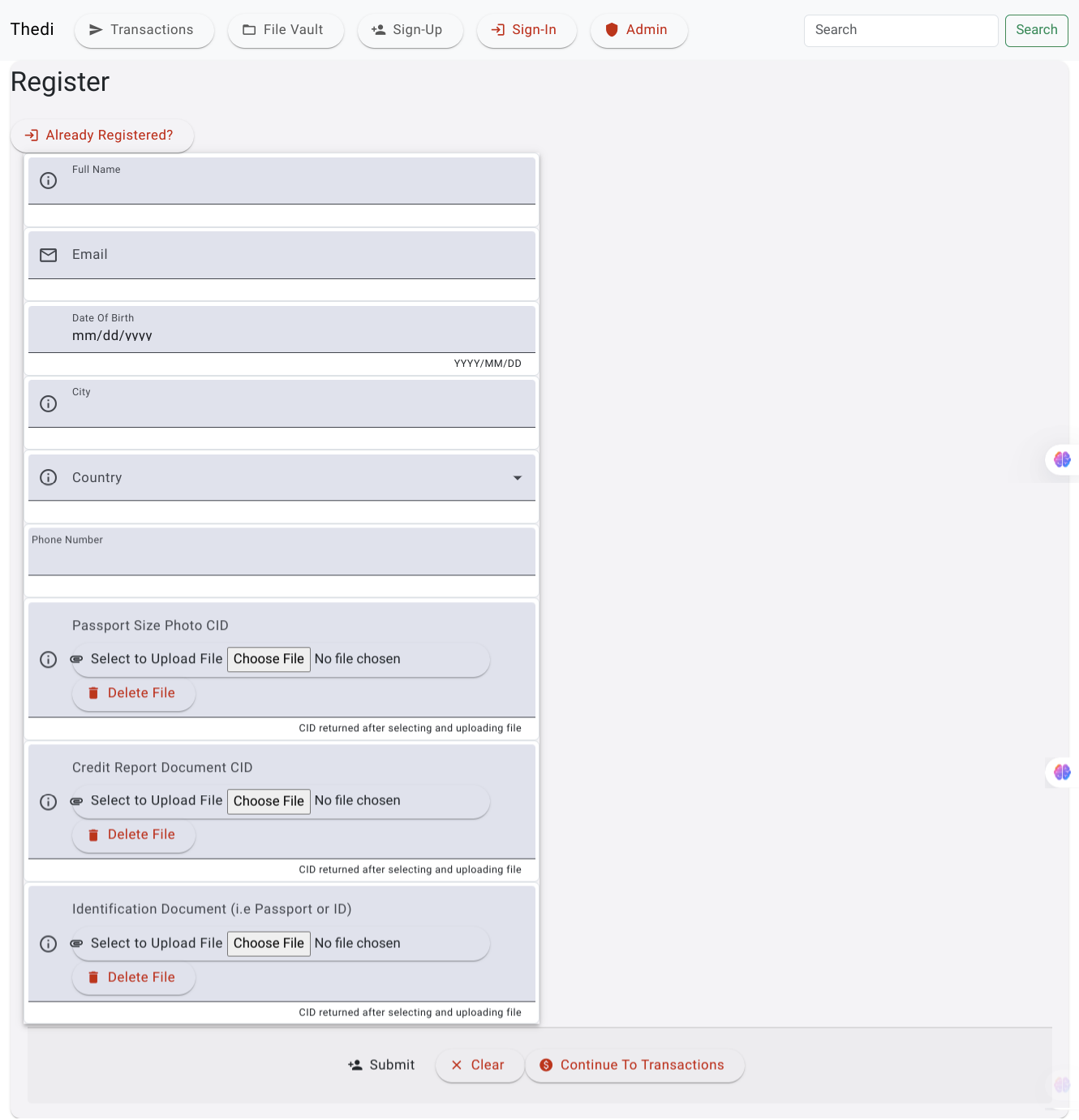 Thedi Transactions File Vault Sign-Up Sign-In Admin Search Search

Register

Already Registered?

Full Name

Email

Date Of Birth
mm/dd/yyyy
YYYY/MM/DD

City

Country

Phone Number

Passport Size Photo CID
Select to Upload File Choose File No file chosen
Delete File
CID returned after selecting and uploading file

Credit Report Document CID
Select to Upload File Choose File No file chosen
Delete File
CID returned after selecting and uploading file

Identification Document (i.e Passport or ID)
Select to Upload File Choose File No file chosen
Delete File
CID returned after selecting and uploading file

Submit Clear Continue To Transactions